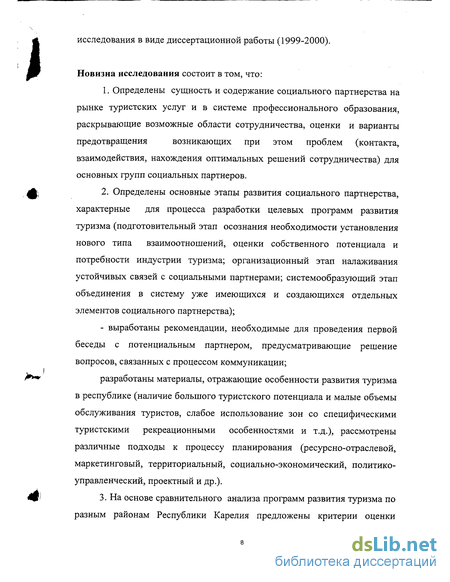 исследования в виде диссертационной работы (1999-2000).

**Новизна исследования** состоит в том, что:

1. Определены сущность и содержание социального партнерства на рынке туристских услуг и в системе профессионального образования, раскрывающие возможные области сотрудничества, оценки и варианты предотвращения возникающих при этом проблем (контакта, взаимодействия, нахождения оптимальных решений сотрудничества) для основных групп социальных партнеров.

2. Определены основные этапы развития социального партнерства, характерные для процесса разработки целевых программ развития туризма (подготовительный этап осознания необходимости установления нового типа взаимоотношений, оценки собственного потенциала и потребности индустрии туризма; организационный этап налаживания устойчивых связей с социальными партнерами; системообразующий этап объединения в систему уже имеющихся и создающихся отдельных элементов социального партнерства);

- выработаны рекомендации, необходимые для проведения первой беседы с потенциальным партнером, предусматривающие решение вопросов, связанных с процессом коммуникации;

разработаны материалы, отражающие особенности развития туризма в республике (наличие большого туристского потенциала и малые объемы обслуживания туристов, слабое использование зон со специфическими туристскими рекреационными особенностями и т.д.), рассмотрены различные подходы к процессу планирования (ресурсно-отраслевой, маркетинговый, территориальный, социально-экономический, политико-управленческий, проектный и др.).

3. На основе сравнительного анализа программ развития туризма по разным районам Республики Карелия предложены критерии оценки

8

dsLib.net
библиотека диссертаций